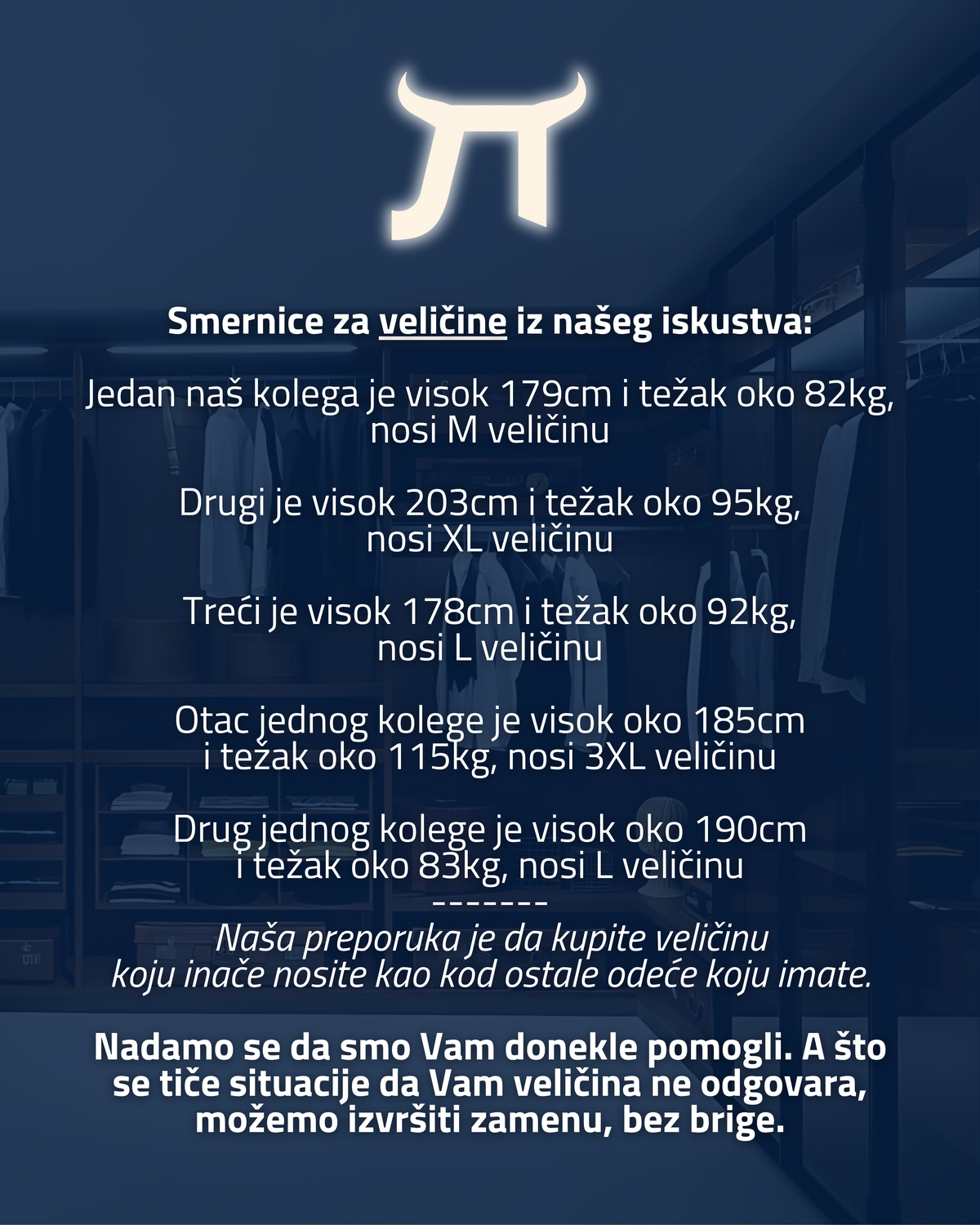 Smernice za veličine iz našeg iskustva:

Jedan naš kolega je visok 179cm i težak oko 82kg, nosi M veličinu

Drugi je visok 203cm i težak oko 95kg, nosi XL veličinu

Treći je visok 178cm i težak oko 92kg, nosi L veličinu

Otac jednog kolege je visok oko 185cm i težak oko 115kg, nosi 3XL veličinu

Drug jednog kolege je visok oko 190cm i težak oko 83kg, nosi L veličinu
--------
Naša preporuka je da kupite veličinu koju inače nosite kao kod ostale odeće koju imate.

Nadamo se da smo Vam donekle pomogli. A što se tiče situacije da Vam veličina ne odgovara, možemo izvršiti zamenu, bez brige.